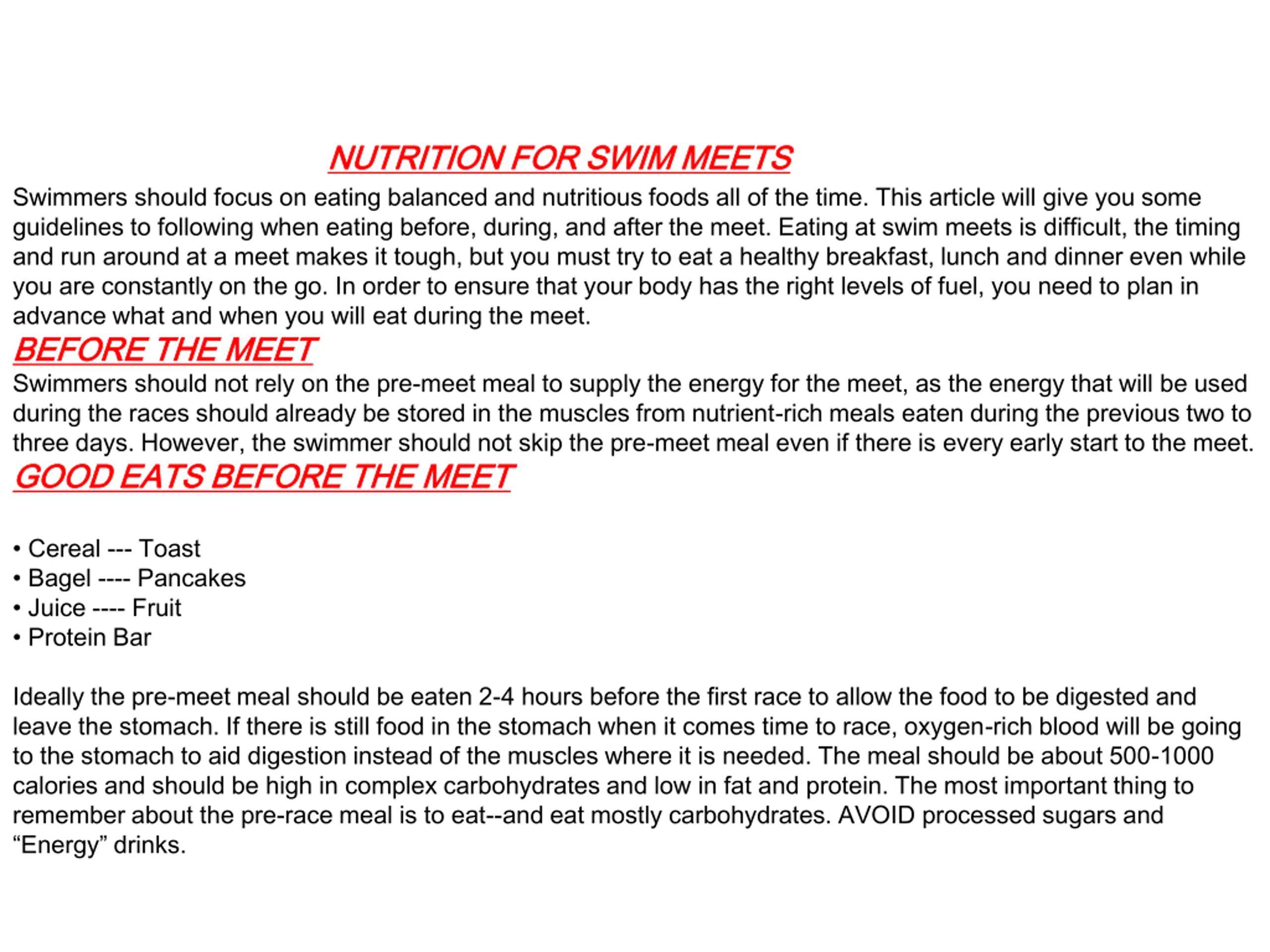 NUTRITION FOR SWIM MEETS

Swimmers should focus on eating balanced and nutritious foods all of the time. This article will give you some guidelines to following when eating before, during, and after the meet. Eating at swim meets is difficult, the timing and run around at a meet makes it tough, but you must try to eat a healthy breakfast, lunch and dinner even while you are constantly on the go. In order to ensure that your body has the right levels of fuel, you need to plan in advance what and when you will eat during the meet.

BEFORE THE MEET

Swimmers should not rely on the pre-meet meal to supply the energy for the meet, as the energy that will be used during the races should already be stored in the muscles from nutrient-rich meals eaten during the previous two to three days. However, the swimmer should not skip the pre-meet meal even if there is every early start to the meet.

GOOD EATS BEFORE THE MEET

• Cereal --- Toast
• Bagel ---- Pancakes
• Juice ---- Fruit
• Protein Bar

Ideally the pre-meet meal should be eaten 2-4 hours before the first race to allow the food to be digested and leave the stomach. If there is still food in the stomach when it comes time to race, oxygen-rich blood will be going to the stomach to aid digestion instead of the muscles where it is needed. The meal should be about 500-1000 calories and should be high in complex carbohydrates and low in fat and protein. The most important thing to remember about the pre-race meal is to eat--and eat mostly carbohydrates. AVOID processed sugars and “Energy” drinks.